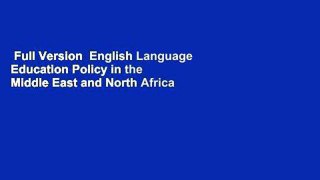 Full Version  English Language Education Policy in the Middle East and North Africa